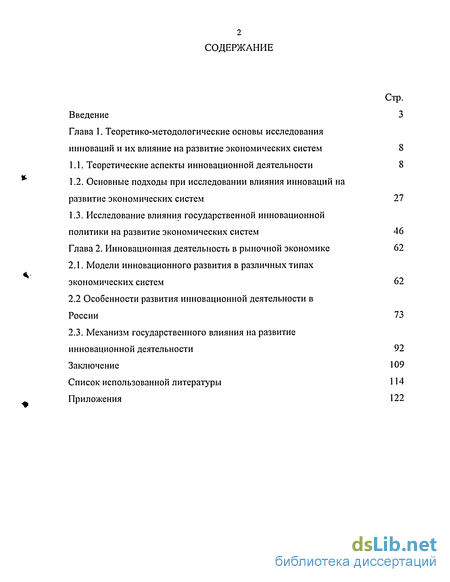 2

СОДЕРЖАНИЕ

Стр.

Введение 3

Глава 1. Теоретико-методологические основы исследования инноваций и их влияние на развитие экономических систем 8

1.1. Теоретические аспекты инновационной деятельности 8

1.2. Основные подходы при исследовании влияния инноваций на развитие экономических систем 27

1.3. Исследование влияния государственной инновационной политики на развитие экономических систем 46

Глава 2. Инновационная деятельность в рыночной экономике 62

2.1. Модели инновационного развития в различных типах экономических систем 62

2.2 Особенности развития инновационной деятельности в России 73

2.3. Механизм государственного влияния на развитие инновационной деятельности 92

Заключение 109

Список использованной литературы 114

Приложения 122

dsLib.net
библиотека диссертаций